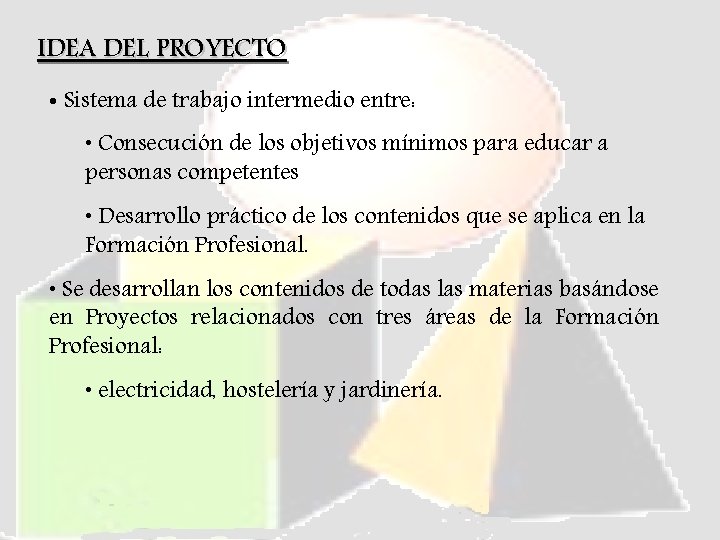 IDEA DEL PROYECTO

• Sistema de trabajo intermedio entre:

• Consecución de los objetivos mínimos para educar a personas competentes

• Desarrollo práctico de los contenidos que se aplica en la Formación Profesional.

• Se desarrollan los contenidos de todas las materias basándose en Proyectos relacionados con tres áreas de la Formación Profesional:

• electricidad, hostelería y jardinería.